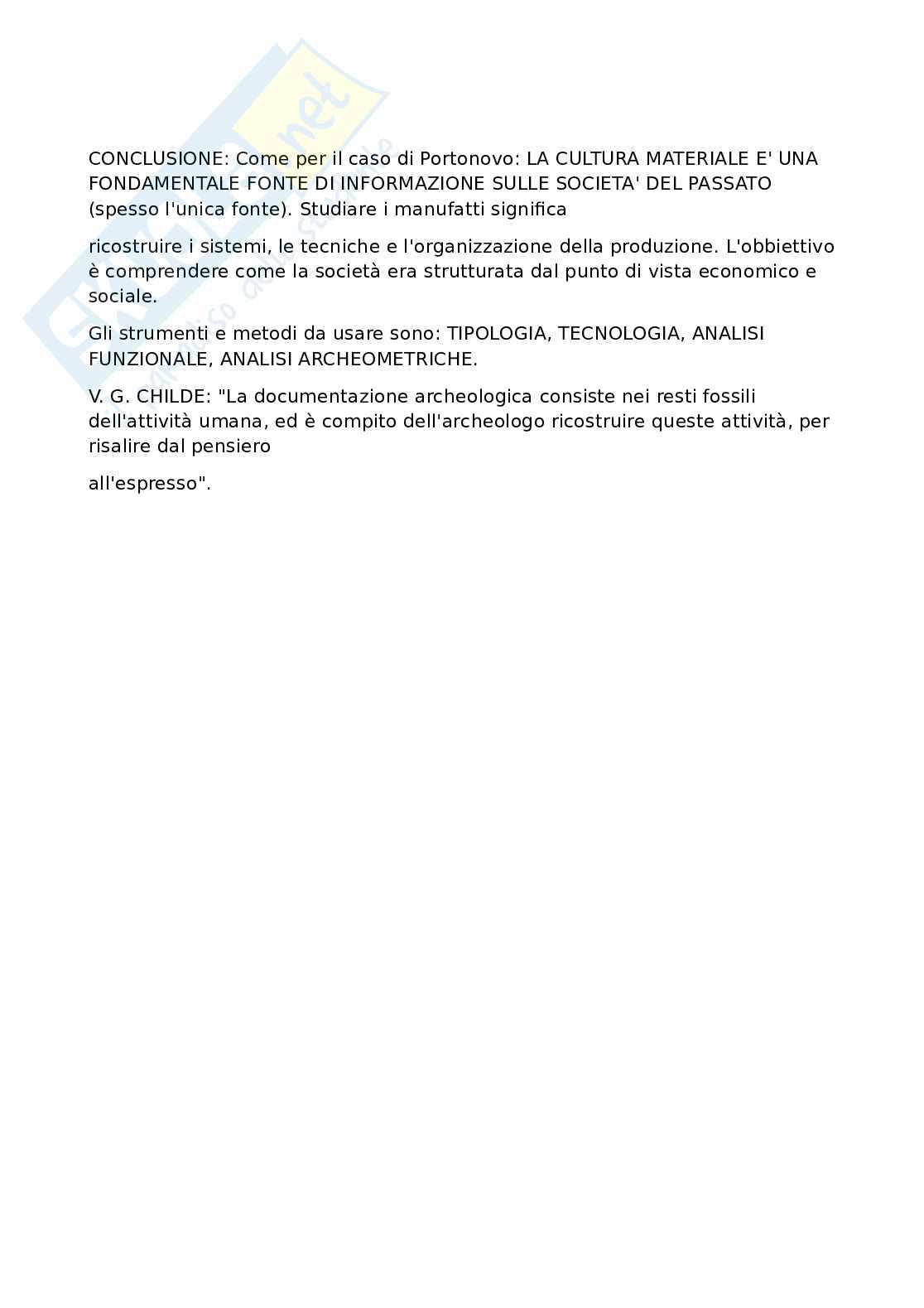 CONCLUSIONE: Come per il caso di Portonovo: LA CULTURA MATERIALE E' UNA FONDAMENTALE FONTE DI INFORMAZIONE SULLE SOCIETA' DEL PASSATO (spesso l'unica fonte). Studiare i manufatti significa

ricostruire i sistemi, le tecniche e l'organizzazione della produzione. L'obbiettivo è comprendere come la società era strutturata dal punto di vista economico e sociale.

Gli strumenti e metodi da usare sono: TIPOLOGIA, TECNOLOGIA, ANALISI FUNZIONALE, ANALISI ARCHEOMETRICHE.

V. G. CHILDE: "La documentazione archeologica consiste nei resti fossili dell'attività umana, ed è compito dell'archeologo ricostruire queste attività, per risalire dal pensiero

all'espresso".